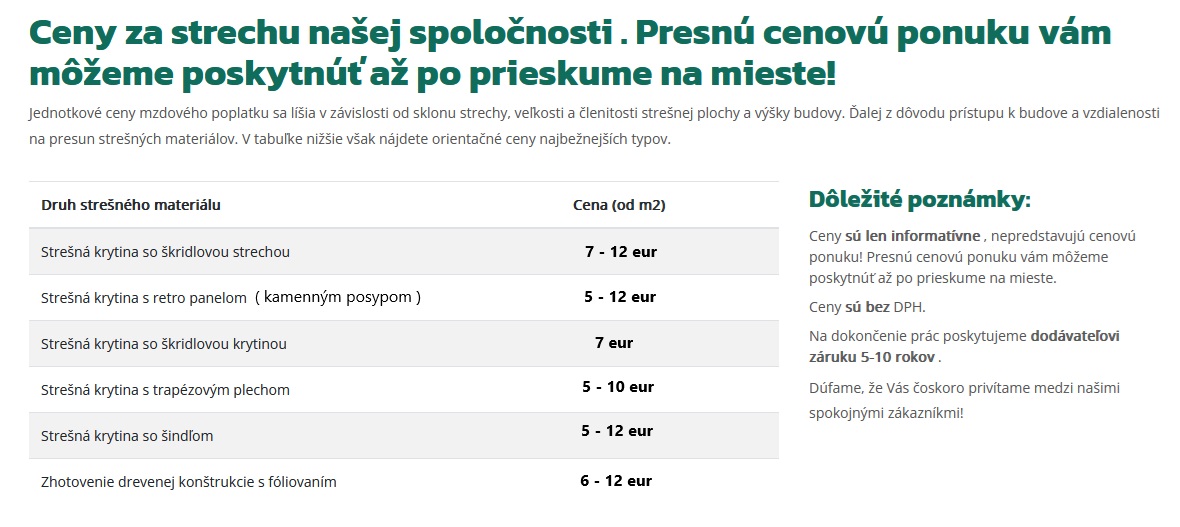 Ceny za strechu našej spoločnosti . Presnú cenovú ponuku vám môžeme poskytnúť až po prieskume na mieste!

Jednotkové ceny mzdového poplatku sa líšia v závislosti od sklonu strechy, veľkosti a členitosti strešnej plochy a výšky budovy. Ďalej z dôvodu prístupu k budove a vzdialenosti na presun strešných materiálov. V tabuľke nižšie však nájdete orientačné ceny najbežnejších typov.

| Druh strešného materiálu | Cena (od m2) |
|---|---|
| Strešná krytina so škridlovou strechou | 7 - 12 eur |
| Strešná krytina s retro panelom ( kamenným posypom ) | 5 - 12 eur |
| Strešná krytina so škridlovou krytinou | 7 eur |
| Strešná krytina s trapézovým plechom | 5 - 10 eur |
| Strešná krytina so šindľom | 5 - 12 eur |
| Zhotovenie drevenej konštrukcie s fóliovaním | 6 - 12 eur |

Dôležité poznámky:

Ceny sú len informatívne , nepredstavujú cenovú ponuku! Presnú cenovú ponuku vám môžeme poskytnúť až po prieskume na mieste.

Ceny sú bez DPH.

Na dokončenie prác poskytujeme dodávateľovi záruku 5-10 rokov .

Dúfame, že Vás čoskoro privítame medzi našimi spokojnými zákazníkmi!